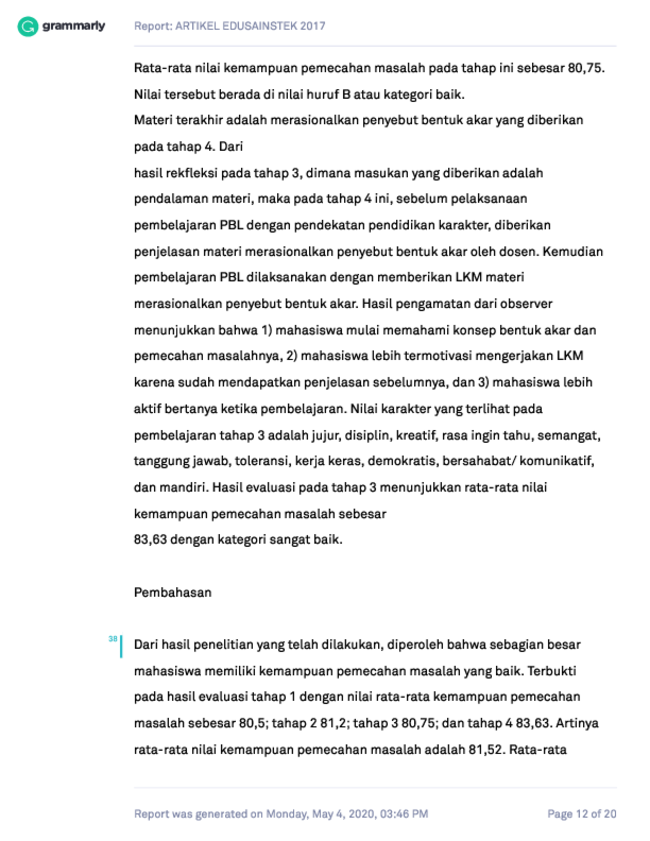 grammarly

Report: ARTIKEL EDUSAINSTEK 2017

Rata-rata nilai kemampuan pemecahan masalah pada tahap ini sebesar 80,75. Nilai tersebut berada di nilai huruf B atau kategori baik.
Materi terakhir adalah merasionalkan penyebut bentuk akar yang diberikan pada tahap 4. Dari
hasil rekfleksi pada tahap 3, dimana masukan yang diberikan adalah pendalaman materi, maka pada tahap 4 ini, sebelum pelaksanaan pembelajaran PBL dengan pendekatan pendidikan karakter, diberikan penjelasan materi merasionalkan penyebut bentuk akar oleh dosen. Kemudian pembelajaran PBL dilaksanakan dengan memberikan LKM materi merasionalkan penyebut bentuk akar. Hasil pengamatan dari observer menunjukkan bahwa 1) mahasiswa mulai memahami konsep bentuk akar dan pemecahan masalahnya, 2) mahasiswa lebih termotivasi mengerjakan LKM karena sudah mendapatkan penjelasan sebelumnya, dan 3) mahasiswa lebih aktif bertanya ketika pembelajaran. Nilai karakter yang terlihat pada pembelajaran tahap 3 adalah jujur, disiplin, kreatif, rasa ingin tahu, semangat, tanggung jawab, toleransi, kerja keras, demokratis, bersahabat/ komunikatif, dan mandiri. Hasil evaluasi pada tahap 3 menunjukkan rata-rata nilai kemampuan pemecahan masalah sebesar
83,63 dengan kategori sangat baik.

Pembahasan

38 Dari hasil penelitian yang telah dilakukan, diperoleh bahwa sebagian besar mahasiswa memiliki kemampuan pemecahan masalah yang baik. Terbukti pada hasil evaluasi tahap 1 dengan nilai rata-rata kemampuan pemecahan masalah sebesar 80,5; tahap 2 81,2; tahap 3 80,75; dan tahap 4 83,63. Artinya rata-rata nilai kemampuan pemecahan masalah adalah 81,52. Rata-rata

Report was generated on Monday, May 4, 2020, 03:46 PM

Page 12 of 20